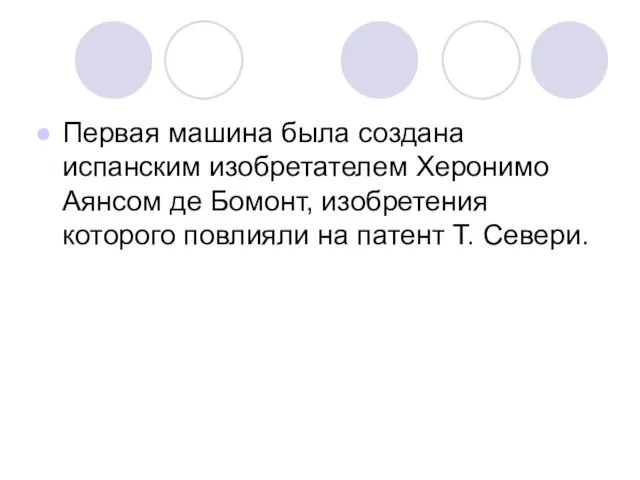 Первая машина была создана испанским изобретателем Херонимо Аянсом де Бомонт, изобретения которого повлияли на патент Т. Севери.